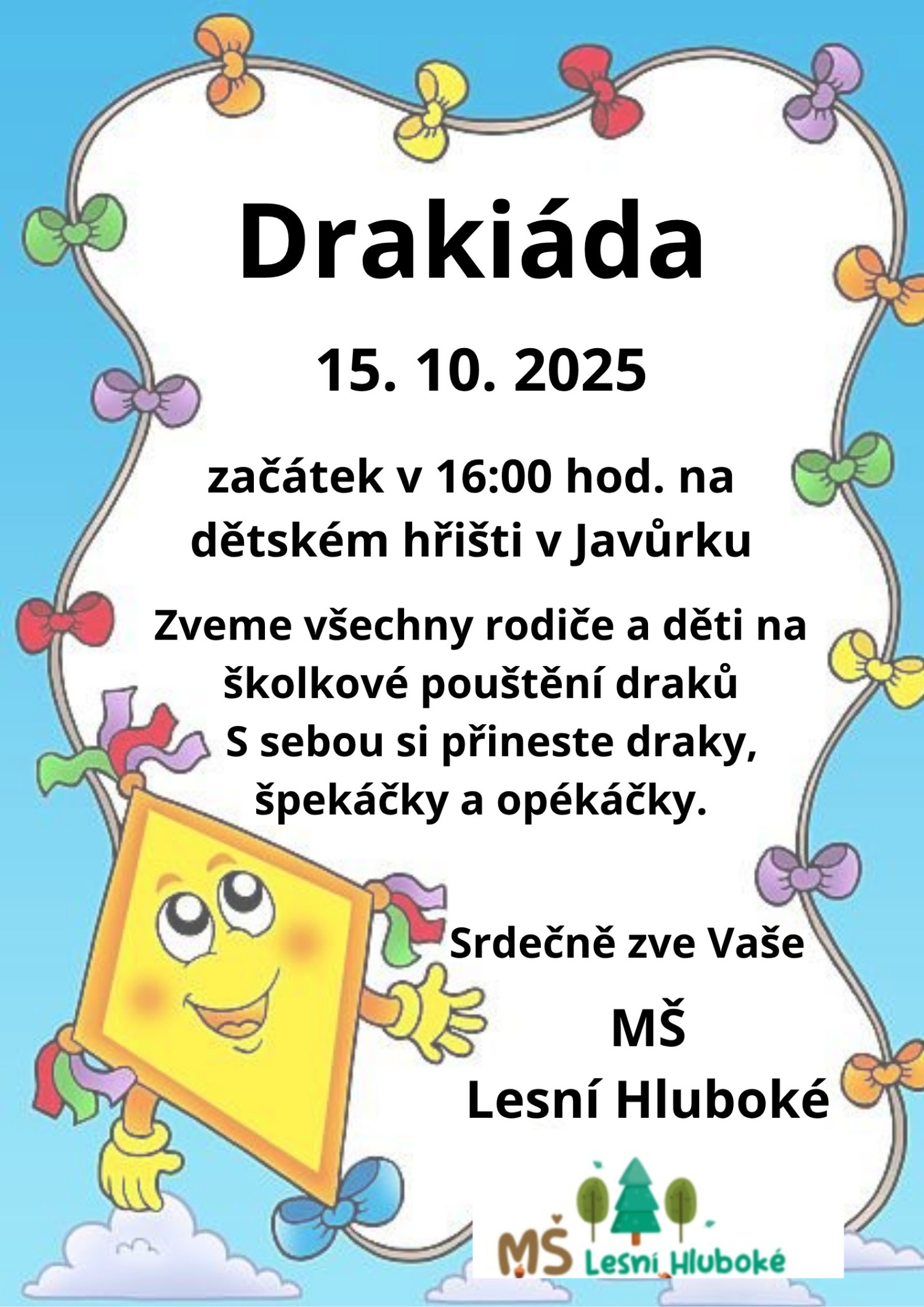 Drakiáda

15. 10. 2025

začátek v 16:00 hod. na dětském hřišti v Javůrku

Zveme všechny rodiče a děti na školkové pouštění draků S sebou si přineste draky, špekáčky a opékáčky.

Srdečně zve Vaše

MŠ
Lesní Hluboké

MŠ Lesní Hluboké